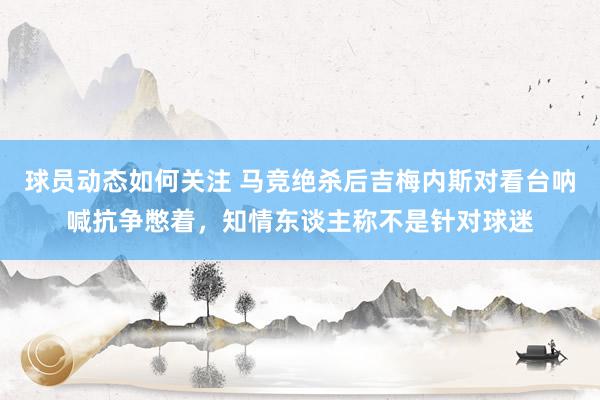 球员动态如何关注 马竞绝杀后吉梅内斯对看台呐喊抗争憋着，知情东谈主称不是针对球迷